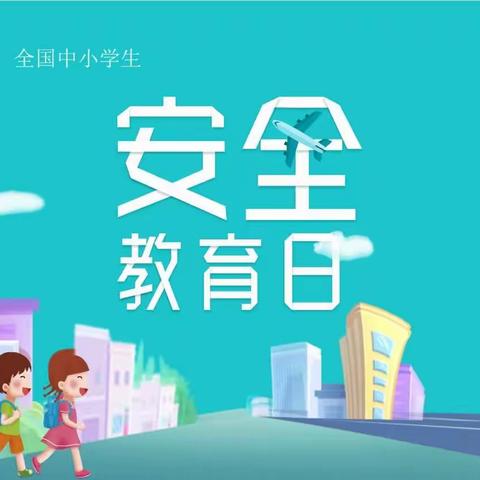 全国中小学生

安全
教育日